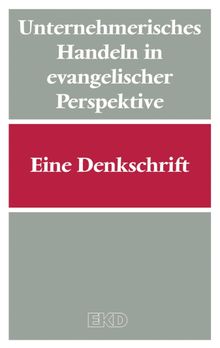 Unternehmerisches Handeln in evangelischer Perspektive

Eine Denkschrift

EKD